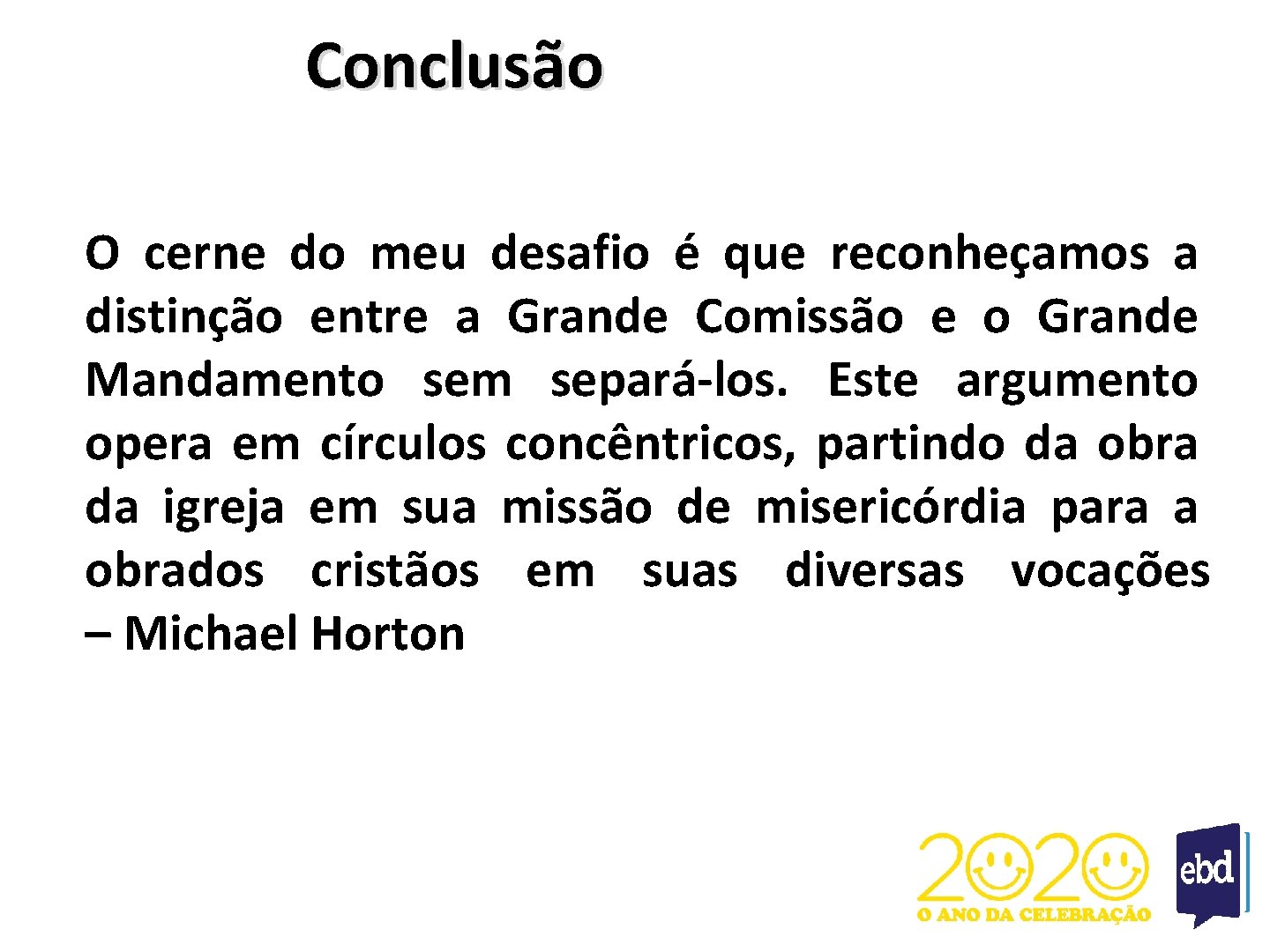 Conclusão

O cerne do meu desafio é que reconheçamos a distinção entre a Grande Comissão e o Grande Mandamento sem separá-los. Este argumento opera em círculos concêntricos, partindo da obra da igreja em sua missão de misericórdia para a obrados cristãos em suas diversas vocações – Michael Horton

2020
O ANO DA CELEBRAÇÃO

ebd